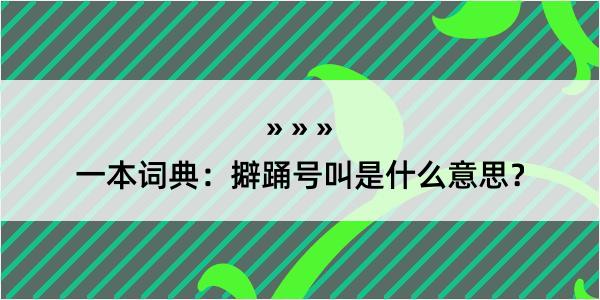 » » »

一本词典：擗踊号叫是什么意思？